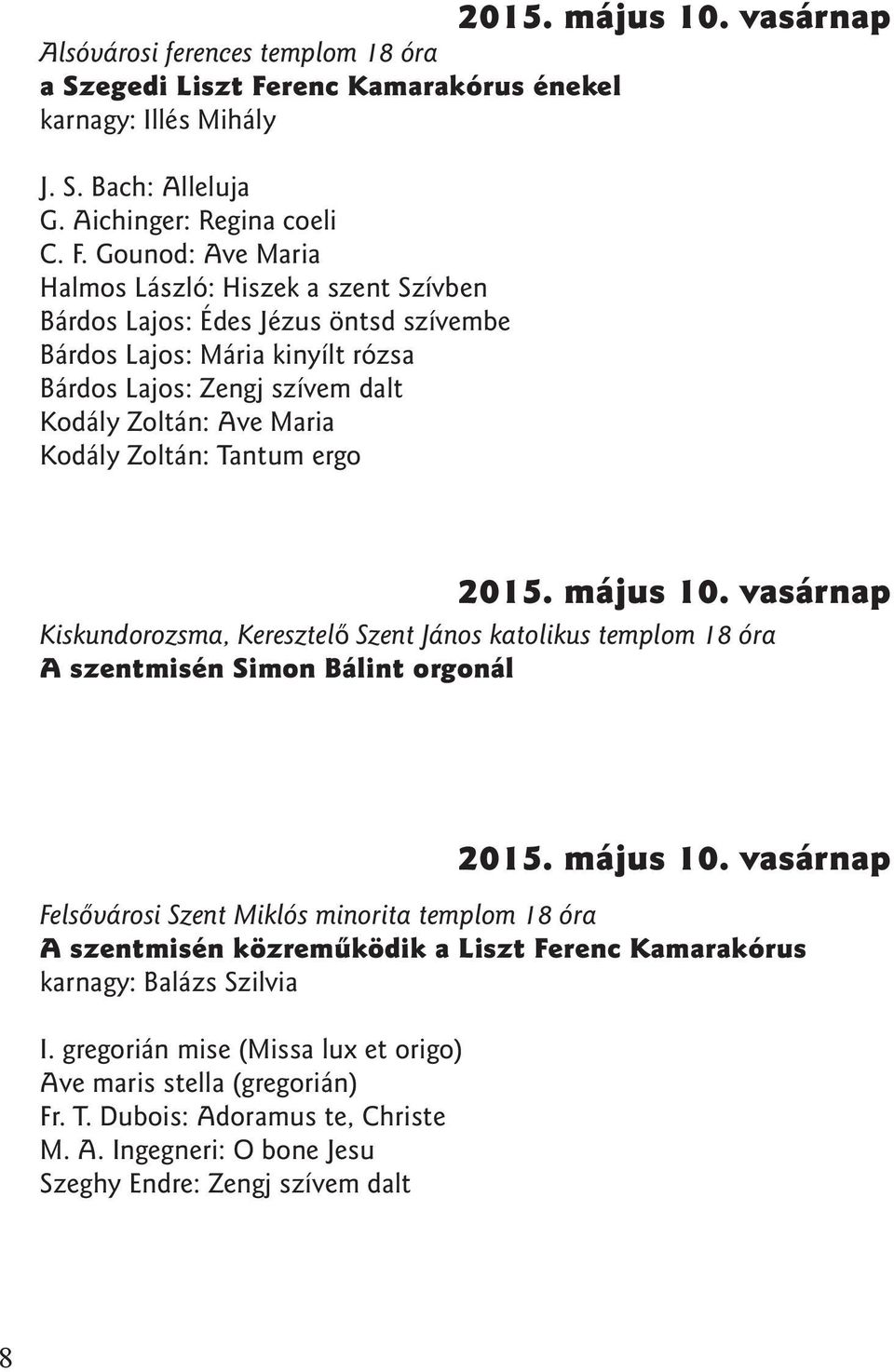 2015. május 10. vasárnap

Alsóvárosi ferences templom 18 óra
a Szegedi Liszt Ferenc Kamarakórus énekel
karnagy: Illés Mihály

J. S. Bach: Alleluja
G. Aichinger: Regina coeli
C. F. Gounod: Ave Maria
Halmos László: Hiszek a szent Szívben
Bárdos Lajos: Édes Jézus öntsd szívembe
Bárdos Lajos: Mária kinyílt rózsa
Bárdos Lajos: Zengj szívem dalt
Kodály Zoltán: Ave Maria
Kodály Zoltán: Tantum ergo

2015. május 10. vasárnap

Kiskundorozsma, Keresztelő Szent János katolikus templom 18 óra
A szentmisén Simon Bálint orgonál

2015. május 10. vasárnap

Felsővárosi Szent Miklós minorita templom 18 óra
A szentmisén közreműködik a Liszt Ferenc Kamarakórus
karnagy: Balázs Szilvia

I. gregorián mise (Missa lux et origo)
Ave maris stella (gregorián)
Fr. T. Dubois: Adoramus te, Christe
M. A. Ingegneri: O bone Jesu
Szeghy Endre: Zengj szívem dalt

8